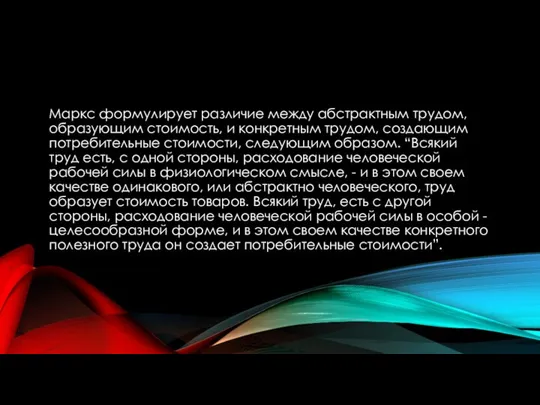 Маркс формулирует различие между абстрактным трудом, образующим стоимость, и конкретным трудом, создающим потребительные стоимости, следующим образом. “Всякий труд есть, с одной стороны, расходование человеческой рабочей силы в физиологическом смысле, - и в этом своем качестве одинакового, или абстрактно человеческого, труд образует стоимость товаров. Всякий труд, есть с другой стороны, расходование человеческой рабочей силы в особой - целесообразной форме, и в этом своем качестве конкретного полезного труда он создает потребительные стоимости”.